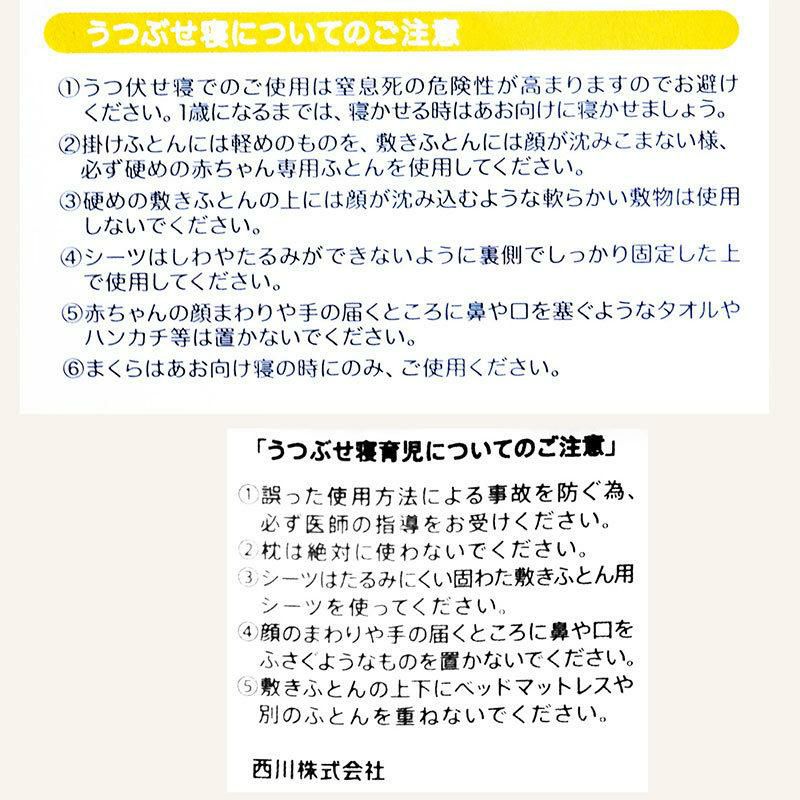 うつぶせ寝についてのご注意

①うつ伏せ寝でのご使用は窒息死の危険性が高まりますのでお避けください。1歳になるまでは、寝かせる時はあお向けに寝かせましょう。

②掛けふとんには軽めのものを、敷きふとんには顔が沈みこまない様、必ず硬めの赤ちゃん専用ふとんを使用してください。

③硬めの敷きふとんの上には顔が沈み込むような軟らかい敷物は使用しないでください。

④シーツはしわやたるみができないように裏側でしっかり固定した上で使用してください。

⑤赤ちゃんの顔まわりや手の届くところに鼻や口を塞ぐようなタオルやハンカチ等は置かないでください。

⑥まくらはあお向け寝の時にのみ、ご使用ください。

「うつぶせ寝育児についてのご注意」

①誤った使用方法による事故を防ぐ為、必ず医師の指導をお受けください。

②枕は絶対に使わないでください。

③シーツはたるみにくい固わた敷きふとん用シーツを使ってください。

④顔のまわりや手の届くところに鼻や口をふさぐようなものを置かないでください。

⑤敷きふとんの上下にベッドマットレスや別のふとんを重ねないでください。

西川株式会社